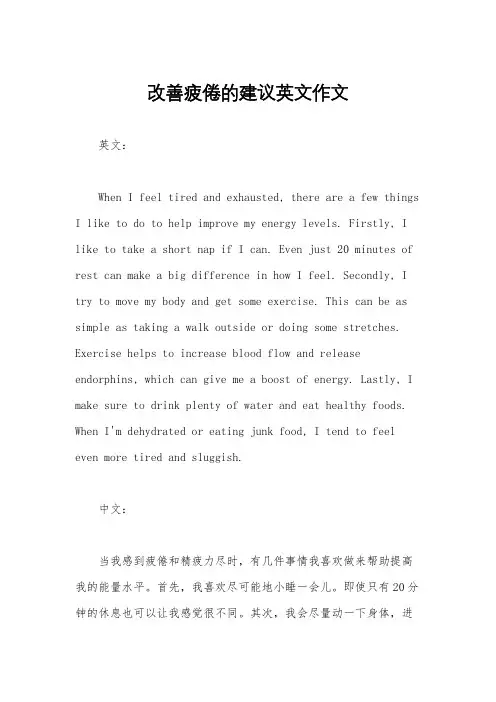 改善疲倦的建议英文作文

英文：

When I feel tired and exhausted, there are a few things I like to do to help improve my energy levels. Firstly, I like to take a short nap if I can. Even just 20 minutes of rest can make a big difference in how I feel. Secondly, I try to move my body and get some exercise. This can be as simple as taking a walk outside or doing some stretches. Exercise helps to increase blood flow and release endorphins, which can give me a boost of energy. Lastly, I make sure to drink plenty of water and eat healthy foods. When I'm dehydrated or eating junk food, I tend to feel even more tired and sluggish.

中文：

当我感到疲倦和精疲力尽时，有几件事情我喜欢做来帮助提高我的能量水平。首先，我喜欢尽可能地小睡一会儿。即使只有20分钟的休息也可以让我感觉很不同。其次，我会尽量动一下身体，进